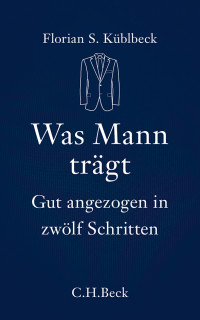 Florian S. Küblbeck

Was Mann trägt

Gut angezogen in zwölf Schritten

C.H.Beck